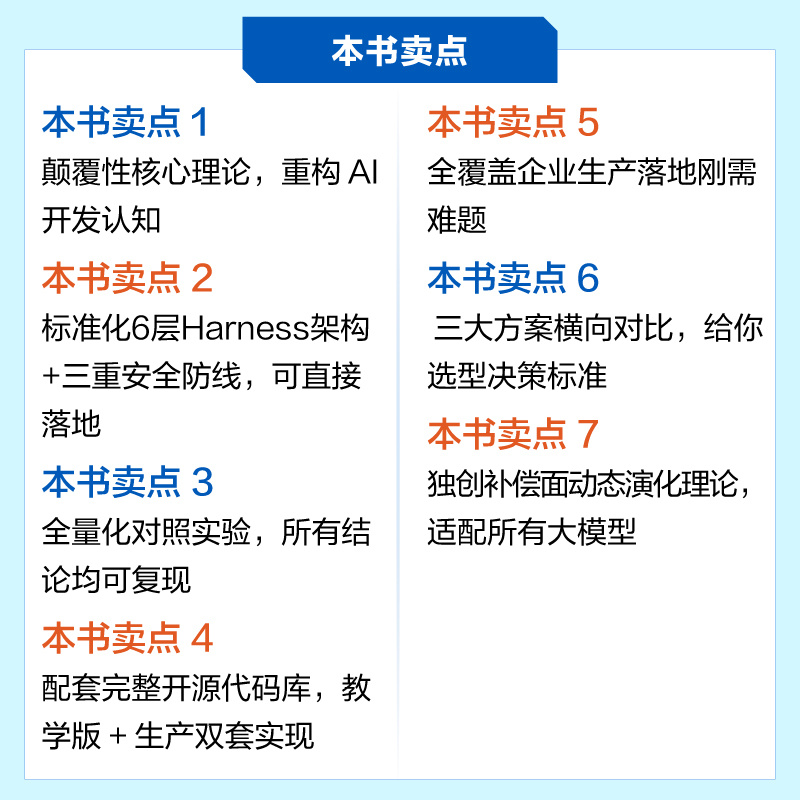 本书卖点

本书卖点1
颠覆性核心理论，重构AI开发认知

本书卖点2
标准化6层Harness架构+三重安全防线，可直接落地

本书卖点3
全量化对照实验，所有结论均可复现

本书卖点4
配套完整开源代码库，教学版+生产双套实现

本书卖点5
全覆盖企业生产落地刚需难题

本书卖点6
三大方案横向对比，给你选型决策标准

本书卖点7
独创补偿面动态演化理论，适配所有大模型